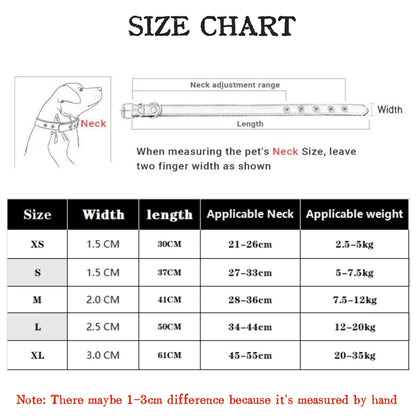 SIZE CHART

Neck

Neck adjustment range

Width

Length

When measuring the pet's Neck Size, leave two finger width as shown

| Size | Width | length | Applicable Neck | Applicable weight |
|---|---|---|---|---|
| XS | 1.5 CM | 30CM | 21-26cm | 2.5-5kg |
| S | 1.5 CM | 37CM | 27-33cm | 5-7.5kg |
| M | 2.0 CM | 41CM | 28-36cm | 7.5-12kg |
| L | 2.5 CM | 50CM | 34-44cm | 12-20kg |
| XL | 3.0 CM | 61CM | 45-55cm | 20-35kg |

Note: There maybe 1-3cm difference because it's measured by hand